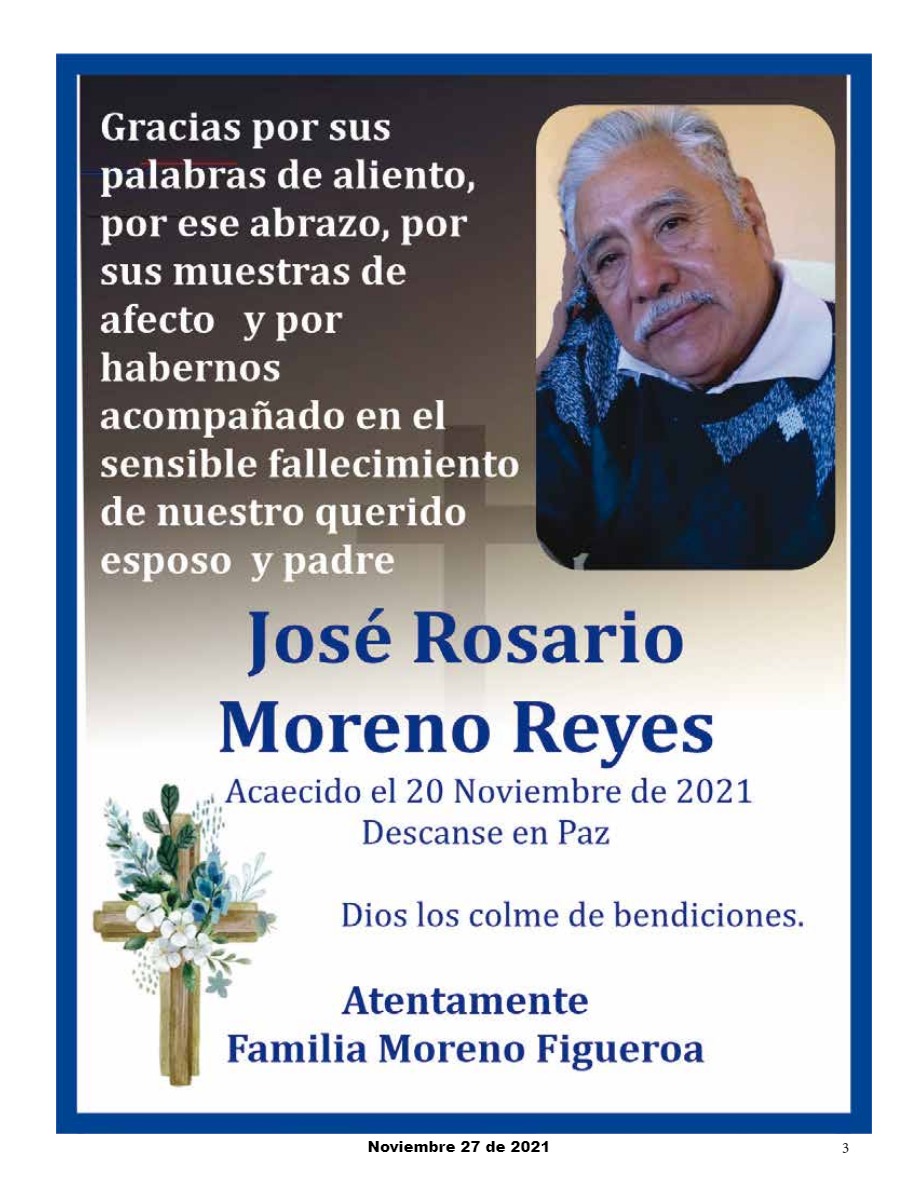 Gracias por sus palabras de aliento, por ese abrazo, por sus muestras de afecto y por habernos acompañado en el sensible fallecimiento de nuestro querido esposo y padre

José Rosario Moreno Reyes

Acaecido el 20 Noviembre de 2021
Descanse en Paz

Dios los colme de bendiciones.

Atentamente
Familia Moreno Figueroa

Noviembre 27 de 2021

3